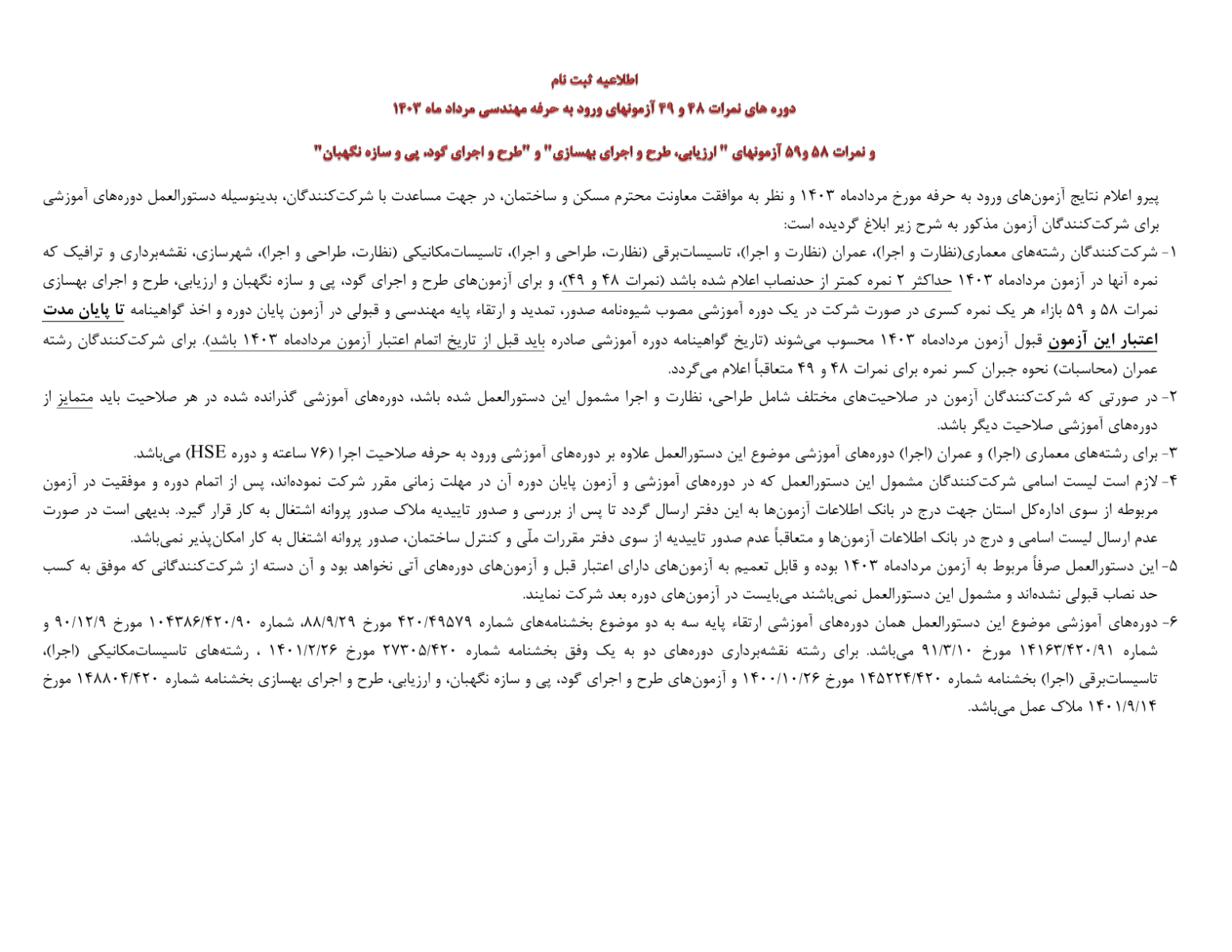 اطلاعیه ثبت نام

دوره های نمرات ۴۸ و ۴۹ آزمونهای ورود به حرفه مهندسی مرداد ماه ۱۴۰۳

و نمرات ۵۸ و۵۹ آزمونهای " ارزیابی، طرح و اجرای بهسازی" و "طرح و اجرای گود، پی و سازه نگهبان"

پیرو اعلام نتایج آزمون‌های ورود به حرفه مورخ مردادماه ۱۴۰۳ و نظر به موافقت معاونت محترم مسکن و ساختمان، در جهت مساعدت با شرکت‌کنندگان، بدینوسیله دستورالعمل دوره‌های آموزشی برای شرکت‌کنندگان آزمون مذکور به شرح زیر ابلاغ گردیده است:

۱- شرکت‌کنندگان رشته‌های معماری(نظارت و اجرا)، عمران (نظارت و اجرا)، تاسیسات‌برقی (نظارت، طراحی و اجرا)، تاسیسات‌مکانیکی (نظارت، طراحی و اجرا)، شهرسازی، نقشه‌برداری و ترافیک که نمره آنها در آزمون مردادماه ۱۴۰۳ حداکثر ۲ نمره کمتر از حدنصاب اعلام شده باشد (نمرات ۴۸ و ۴۹)، و برای آزمون‌های طرح و اجرای گود، پی و سازه نگهبان و ارزیابی، طرح و اجرای بهسازی نمرات ۵۸ و ۵۹ بازاء هر یک نمره کسری در صورت شرکت در یک دوره آموزشی مصوب شیوه‌نامه صدور، تمدید و ارتقاء پایه مهندسی و قبولی در آزمون پایان دوره و اخذ گواهینامه تا پایان مدت اعتبار این آزمون قبول آزمون مردادماه ۱۴۰۳ محسوب می‌شوند (تاریخ گواهینامه دوره آموزشی صادره باید قبل از تاریخ اتمام اعتبار آزمون مردادماه ۱۴۰۳ باشد). برای شرکت‌کنندگان رشته عمران (محاسبات) نحوه جبران کسر نمره برای نمرات ۴۸ و ۴۹ متعاقباً اعلام می‌گردد.

۲- در صورتی که شرکت‌کنندگان آزمون در صلاحیت‌های مختلف شامل طراحی، نظارت و اجرا مشمول این دستورالعمل شده باشد، دوره‌های آموزشی گذرانده شده در هر صلاحیت باید متمایز از دوره‌های آموزشی صلاحیت دیگر باشد.

۳- برای رشته‌های معماری (اجرا) و عمران (اجرا) دوره‌های آموزشی موضوع این دستورالعمل علاوه بر دوره‌های آموزشی ورود به حرفه صلاحیت اجرا (۷۶ ساعته و دوره HSE) می‌باشد.

۴- لازم است لیست اسامی شرکت‌کنندگان مشمول این دستورالعمل که در دوره‌های آموزشی و آزمون پایان دوره آن در مهلت زمانی مقرر شرکت نموده‌اند، پس از اتمام دوره و موفقیت در آزمون مربوطه از سوی اداره‌کل استان جهت درج در بانک اطلاعات آزمون‌ها به این دفتر ارسال گردد تا پس از بررسی و صدور تاییدیه ملاک صدور پروانه اشتغال به کار قرار گیرد. بدیهی است در صورت عدم ارسال لیست اسامی و درج در بانک اطلاعات آزمون‌ها و متعاقباً عدم صدور تاییدیه از سوی دفتر مقررات ملّی و کنترل ساختمان، صدور پروانه اشتغال به کار امکان‌پذیر نمی‌باشد.

۵- این دستورالعمل صرفاً مربوط به آزمون مردادماه ۱۴۰۳ بوده و قابل تعمیم به آزمون‌های دارای اعتبار قبل و آزمون‌های دوره‌های آتی نخواهد بود و آن دسته از شرکت‌کنندگانی که موفق به کسب حد نصاب قبولی نشده‌اند و مشمول این دستورالعمل نمی‌باشند می‌بایست در آزمون‌های دوره بعد شرکت نمایند.

۶- دوره‌های آموزشی موضوع این دستورالعمل همان دوره‌های آموزشی ارتقاء پایه سه به دو موضوع بخشنامه‌های شماره ۴۲۰/۴۹۵۷۹ مورخ ۸۸/۹/۲۹، شماره ۱۰۴۳۸۶/۴۲۰/۹۰ مورخ ۹۰/۱۲/۹ و شماره ۱۴۱۶۳/۴۲۰/۹۱ مورخ ۹۱/۳/۱۰ می‌باشد. برای رشته نقشه‌برداری دوره‌های دو به یک وفق بخشنامه شماره ۲۷۳۰۵/۴۲۰ مورخ ۱۴۰۱/۲/۲۶ ، رشته‌های تاسیسات‌مکانیکی (اجرا)، تاسیسات‌برقی (اجرا) بخشنامه شماره ۱۴۵۲۲۴/۴۲۰ مورخ ۱۴۰۰/۱۰/۲۶ و آزمون‌های طرح و اجرای گود، پی و سازه نگهبان، و ارزیابی، طرح و اجرای بهسازی بخشنامه شماره ۱۴۸۸۰۴/۴۲۰ مورخ ۱۴۰۱/۹/۱۴ ملاک عمل می‌باشد.